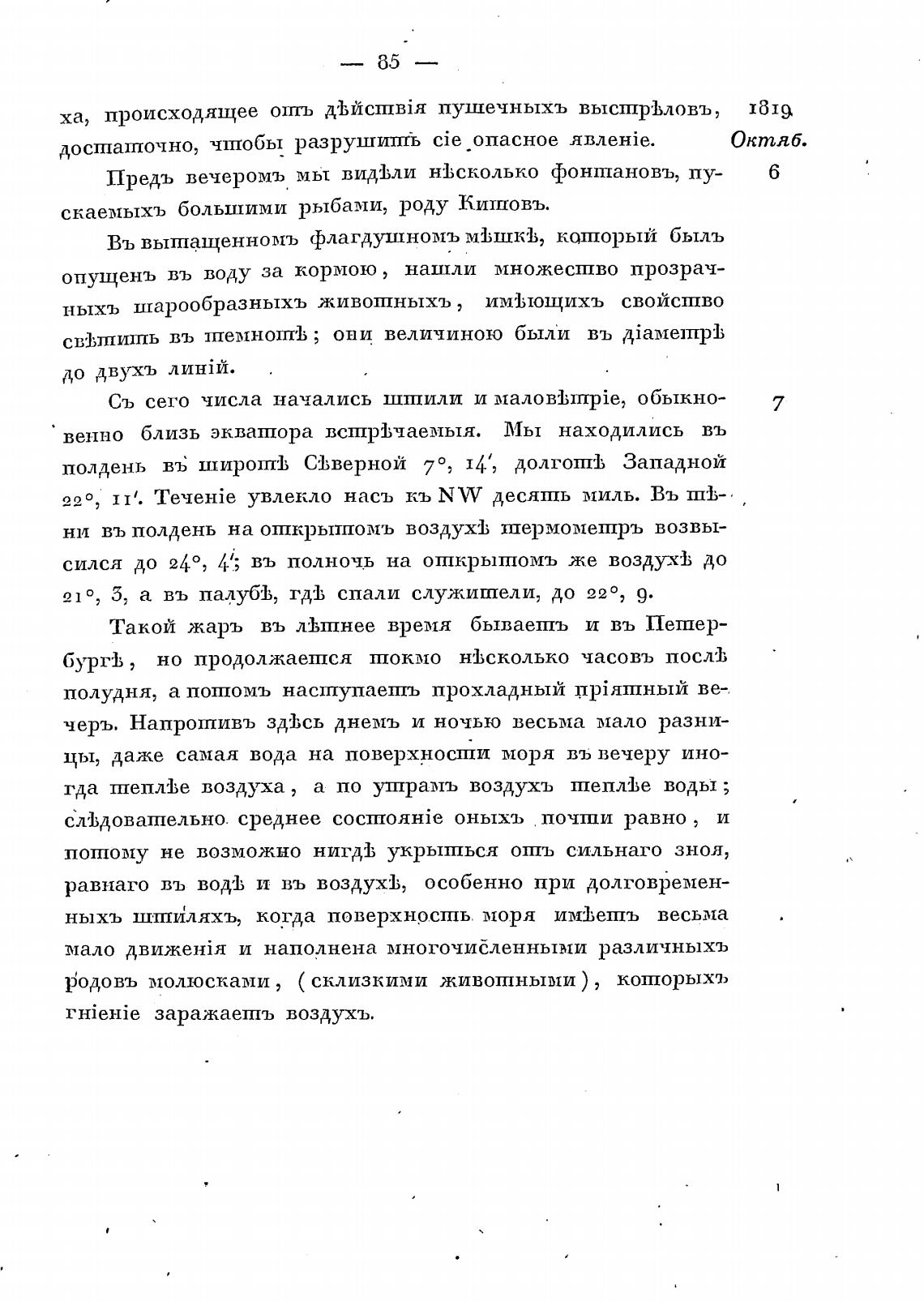 — 85 —

ха, происходящее отъ дѣйствія пушечныхъ выстрѣловъ, достаточно, чтобы разрушить сіе опасное явленіе.

1819
Октяб.

Предъ вечеромъ мы видѣли нѣсколько фонтановъ, пускаемыхъ большими рыбами, роду Китовъ.

6

Въ вытащенномъ флагдушномъ мѣшкѣ, который былъ опущенъ въ воду за кормою, нашли множество прозрачныхъ шарообразныхъ животныхъ, имѣющихъ свойство свѣтить въ темнотѣ; они величиною были въ діаметрѣ до двухъ линій.

Съ сего числа начались штили и маловѣтріе, обыкновенно близь экватора встрѣчаемыя. Мы находились въ полдень въ широтѣ Сѣверной 7°, 14′, долготѣ Западной 22°, 11′. Теченіе увлекло насъ къ NW десять миль. Въ тѣни въ полдень на открытомъ воздухѣ термометръ возвысился до 24°, 4′; въ полночь на открытомъ же воздухѣ до 21°, 3, а въ палубѣ, гдѣ спали служители, до 22°, 9.

7

Такой жаръ въ лѣтнее время бываетъ и въ Петербургѣ, но продолжается токмо нѣсколько часовъ послѣ полудня, а потомъ наступаетъ прохладный пріятный вечеръ. Напротивъ здѣсь днемъ и ночью весьма мало разницы, даже самая вода на поверхности моря въ вечеру иногда теплѣе воздуха, а по утрамъ воздухъ теплѣе воды; слѣдовательно среднее состояніе оныхъ почти равно, и потому не возможно нигдѣ укрыться отъ сильнаго зноя, равнаго въ водѣ и въ воздухѣ, особенно при долговременныхъ штиляхъ, когда поверхность моря имѣетъ весьма мало движенія и наполнена многочисленными различныхъ родовъ молюсками, (склизкими животными), которыхъ гніеніе заражаетъ воздухъ.